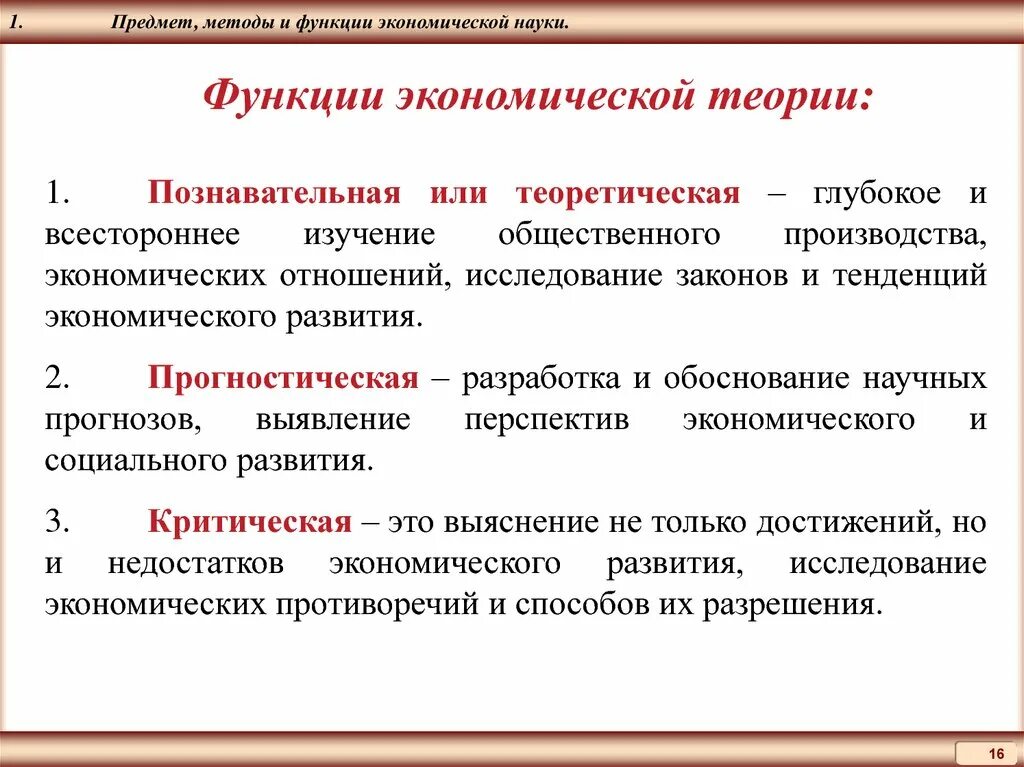 1. Предмет, методы и функции экономической науки.

Функции экономической теории:

1. Познавательная или теоретическая – глубокое и всестороннее изучение общественного производства, экономических отношений, исследование законов и тенденций экономического развития.

2. Прогностическая – разработка и обоснование научных прогнозов, выявление перспектив экономического и социального развития.

3. Критическая – это выяснение не только достижений, но и недостатков экономического развития, исследование экономических противоречий и способов их разрешения.

16